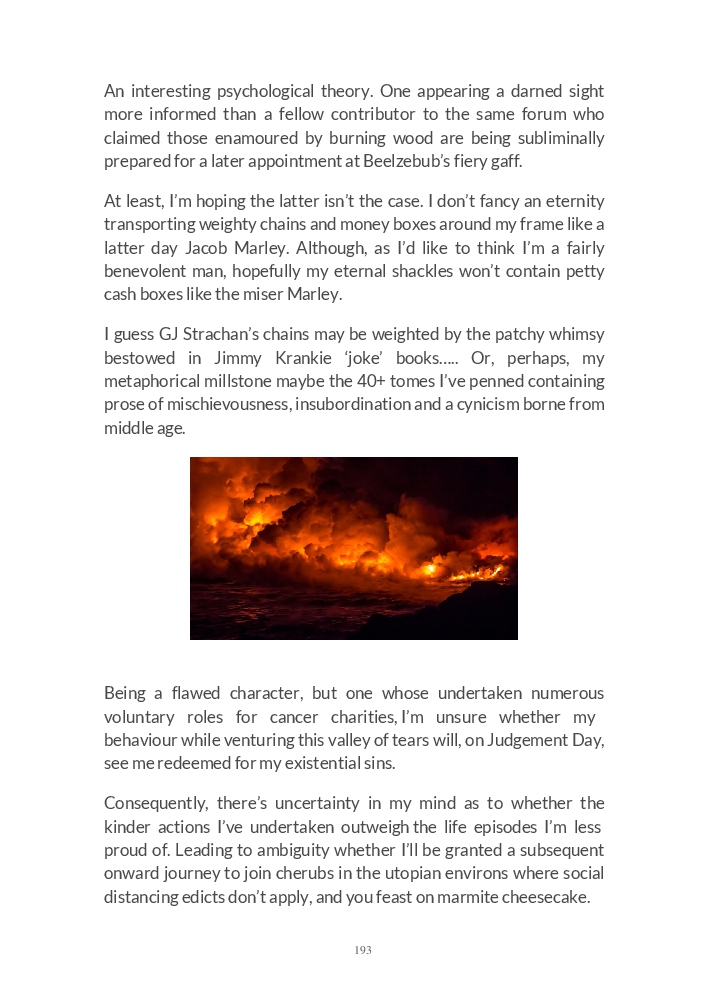 An interesting psychological theory. One appearing a darned sight more informed than a fellow contributor to the same forum who claimed those enamoured by burning wood are being subliminally prepared for a later appointment at Beelzebub's fiery gaff.

At least, I'm hoping the latter isn't the case. I don't fancy an eternity transporting weighty chains and money boxes around my frame like a latter day Jacob Marley. Although, as I'd like to think I'm a fairly benevolent man, hopefully my eternal shackles won't contain petty cash boxes like the miser Marley.

I guess GJ Strachan's chains may be weighted by the patchy whimsy bestowed in Jimmy Krankie 'joke' books..... Or, perhaps, my metaphorical millstone maybe the 40+ tomes I've penned containing prose of mischievousness, insubordination and a cynicism borne from middle age.

Being a flawed character, but one whose undertaken numerous voluntary roles for cancer charities, I'm unsure whether my behaviour while venturing this valley of tears will, on Judgement Day, see me redeemed for my existential sins.

Consequently, there's uncertainty in my mind as to whether the kinder actions I've undertaken outweigh the life episodes I'm less proud of. Leading to ambiguity whether I'll be granted a subsequent onward journey to join cherubs in the utopian environs where social distancing edicts don't apply, and you feast on marmite cheesecake.

193